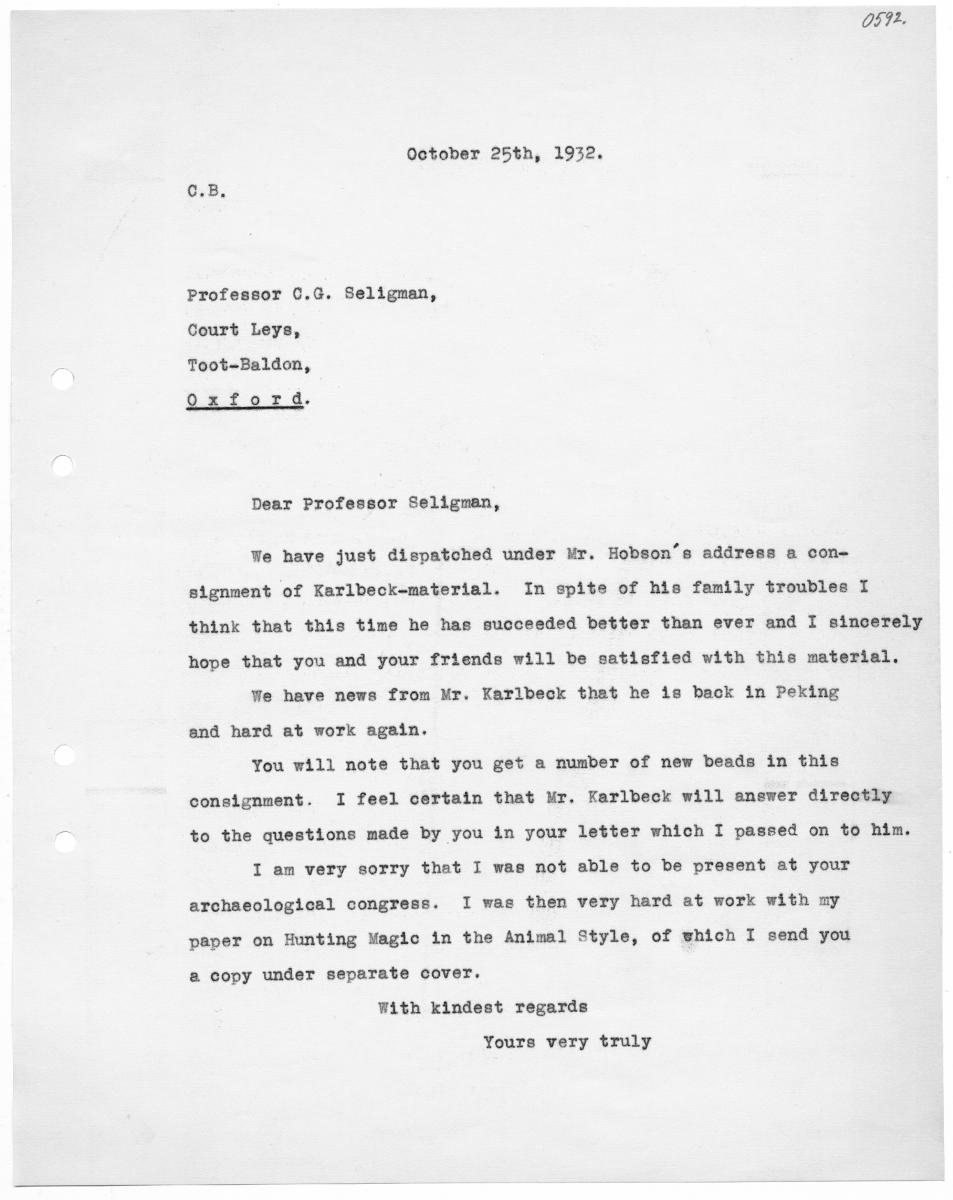 0592.

October 25th, 1932.

C.B.

Professor C.G. Seligman,

Court Leys,

Toot-Baldon,

O x f o r d.

Dear Professor Seligman,

We have just dispatched under Mr. Hobson's address a consignment of Karlbeck-material. In spite of his family troubles I think that this time he has succeeded better than ever and I sincerely hope that you and your friends will be satisfied with this material.

We have news from Mr. Karlbeck that he is back in Peking and hard at work again.

You will note that you get a number of new beads in this consignment. I feel certain that Mr. Karlbeck will answer directly to the questions made by you in your letter which I passed on to him.

I am very sorry that I was not able to be present at your archaeological congress. I was then very hard at work with my paper on Hunting Magic in the Animal Style, of which I send you a copy under separate cover.

With kindest regards

Yours very truly